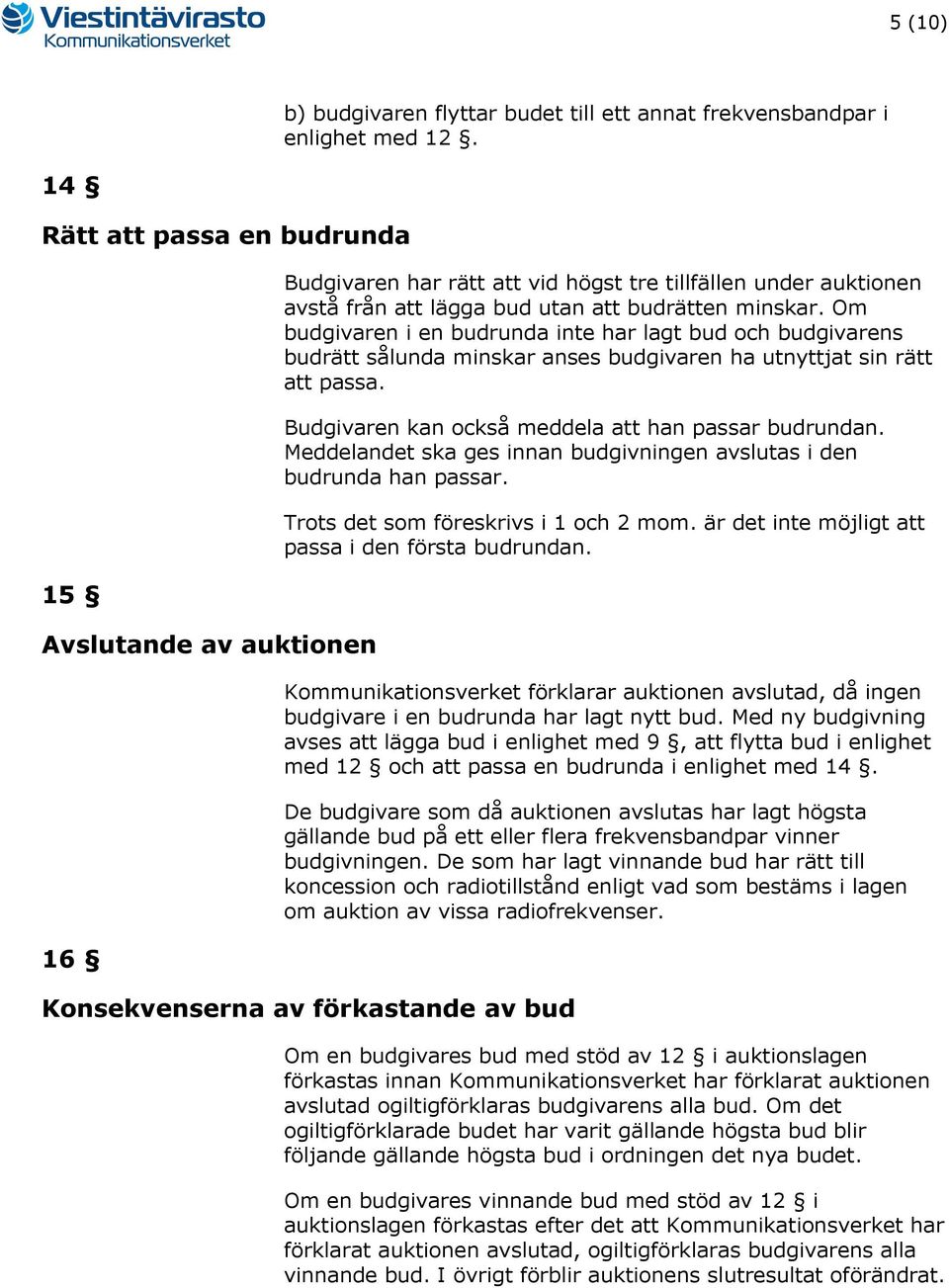 Viestintävirasto
Kommunikationsverket

5 (10)

b) budgivaren flyttar budet till ett annat frekvensbandpar i enlighet med 12 §.

14 §

Rätt att passa en budrunda

Budgivaren har rätt att vid högst tre tillfällen under auktionen avstå från att lägga bud utan att budrätten minskar. Om budgivaren i en budrunda inte har lagt bud och budgivarens budrätt sålunda minskar anses budgivaren ha utnyttjat sin rätt att passa.

Budgivaren kan också meddela att han passar budrundan. Meddelandet ska ges innan budgivningen avslutas i den budrunda han passar.

Trots det som föreskrivs i 1 och 2 mom. är det inte möjligt att passa i den första budrundan.

15 §

Avslutande av auktionen

Kommunikationsverket förklarar auktionen avslutad, då ingen budgivare i en budrunda har lagt nytt bud. Med ny budgivning avses att lägga bud i enlighet med 9 §, att flytta bud i enlighet med 12 § och att passa en budrunda i enlighet med 14 §.

De budgivare som då auktionen avslutas har lagt högsta gällande bud på ett eller flera frekvensbandpar vinner budgivningen. De som har lagt vinnande bud har rätt till koncession och radiotillstånd enligt vad som bestäms i lagen om auktion av vissa radiofrekvenser.

16 §

Konsekvenserna av förkastande av bud

Om en budgivares bud med stöd av 12 § i auktionslagen förkastas innan Kommunikationsverket har förklarat auktionen avslutad ogiltigförklaras budgivarens alla bud. Om det ogiltigförklarade budet har varit gällande högsta bud blir följande gällande högsta bud i ordningen det nya budet.

Om en budgivares vinnande bud med stöd av 12 § i auktionslagen förkastas efter det att Kommunikationsverket har förklarat auktionen avslutad, ogiltigförklaras budgivarens alla vinnande bud. I övrigt förblir auktionens slutresultat oförändrat.